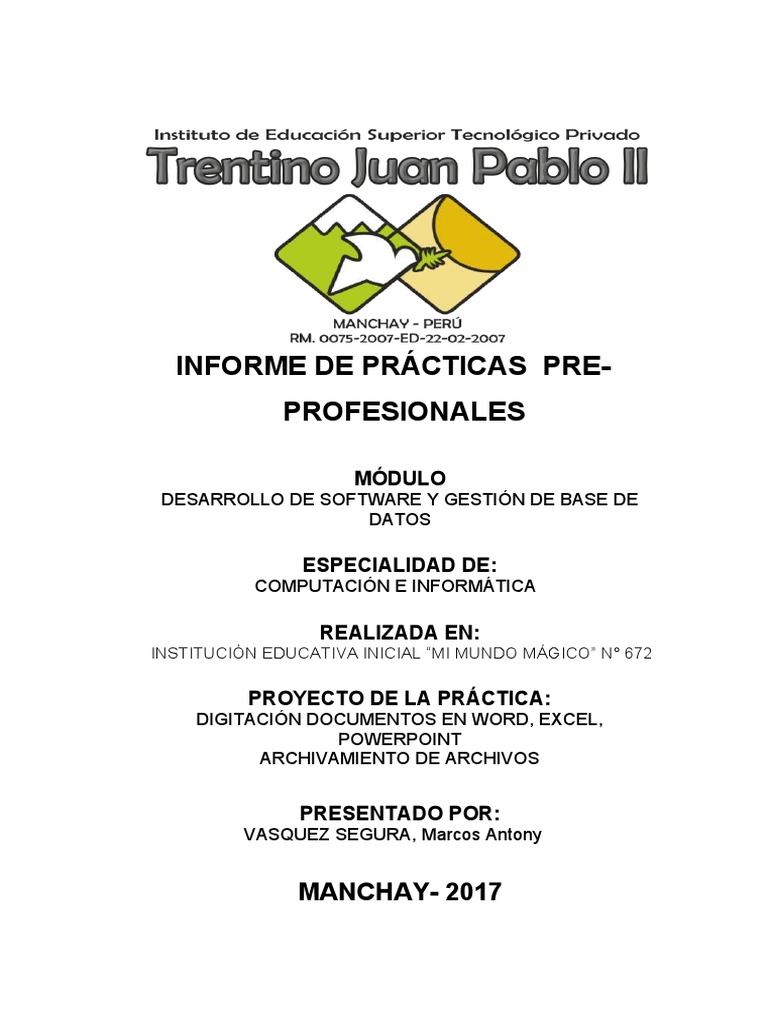 Instituto de Educación Superior Tecnológico Privado
Trentino Juan Pablo II

MANCHAY - PERÚ
RM. 0075-2007-ED-22-02-2007

INFORME DE PRÁCTICAS PRE-PROFESIONALES

MÓDULO
DESARROLLO DE SOFTWARE Y GESTIÓN DE BASE DE DATOS

ESPECIALIDAD DE:
COMPUTACIÓN E INFORMÁTICA

REALIZADA EN:
INSTITUCIÓN EDUCATIVA INICIAL "MI MUNDO MÁGICO" N° 672

PROYECTO DE LA PRÁCTICA:
DIGITACIÓN DOCUMENTOS EN WORD, EXCEL, POWERPOINT
ARCHIVAMIENTO DE ARCHIVOS

PRESENTADO POR:
VASQUEZ SEGURA, Marcos Antony

MANCHAY- 2017